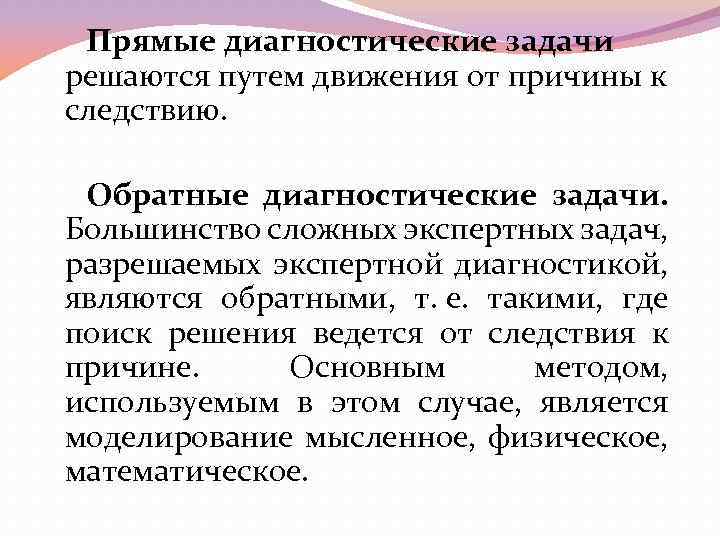 Прямые диагностические задачи решаются путем движения от причины к следствию.

Обратные диагностические задачи. Большинство сложных экспертных задач, разрешаемых экспертной диагностикой, являются обратными, т. е. такими, где поиск решения ведется от следствия к причине. Основным методом, используемым в этом случае, является моделирование мысленное, физическое, математическое.